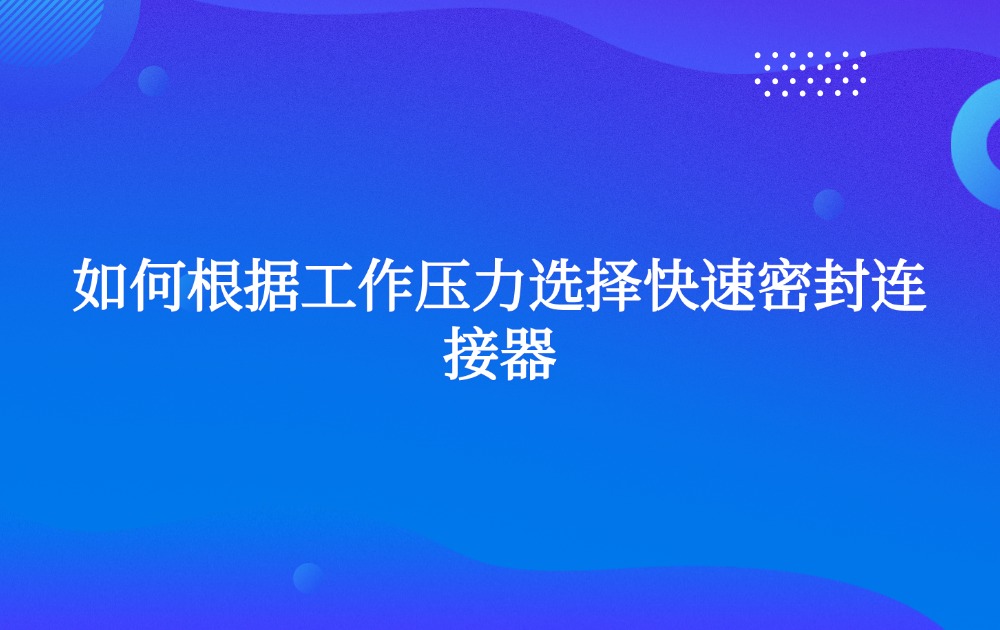 如何根据工作压力选择快速密封连接器